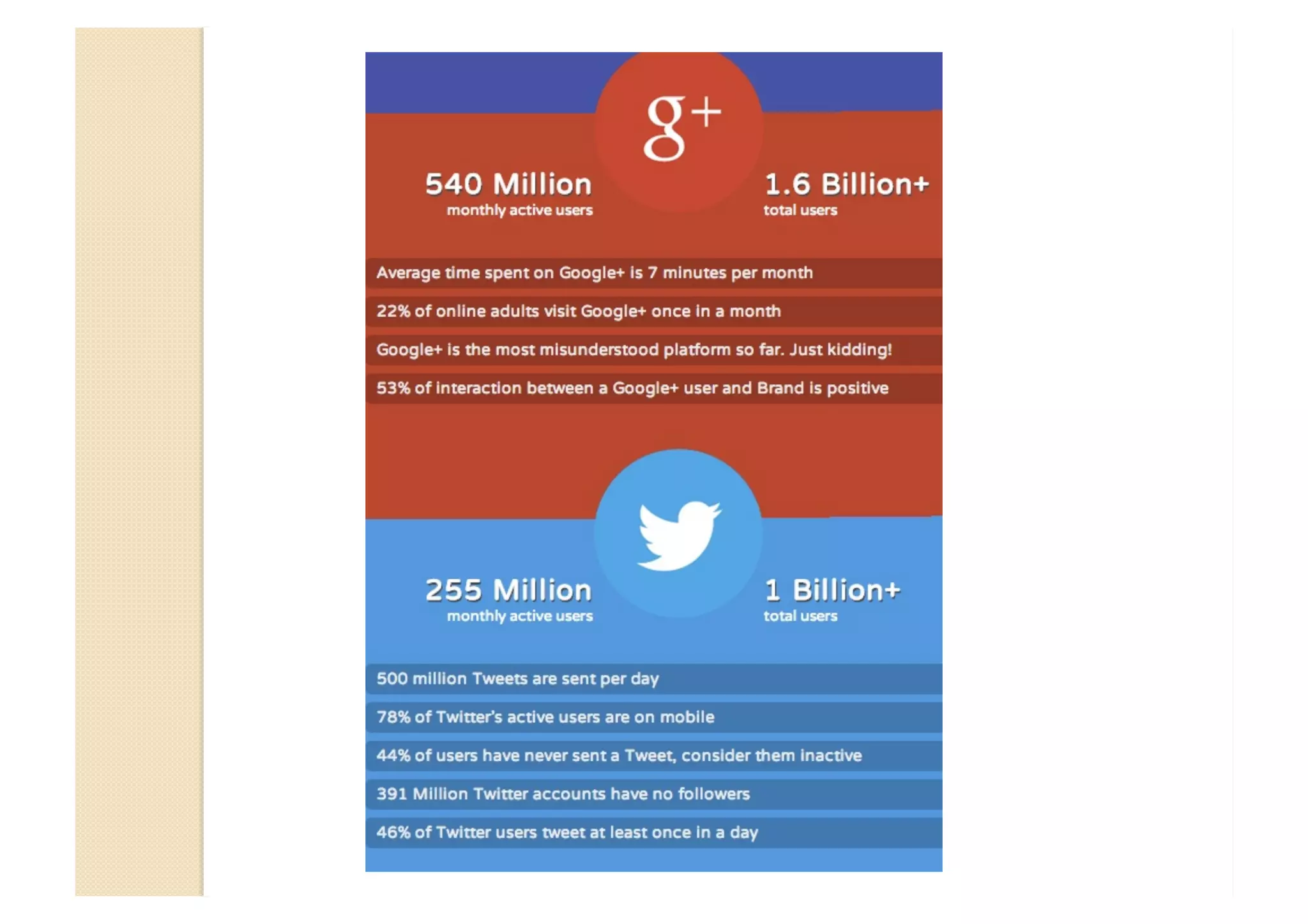 g+

540 Million
monthly active users

1.6 Billion+
total users

Average time spent on Google+ is 7 minutes per month

22% of online adults visit Google+ once in a month

Google+ is the most misunderstood platform so far. Just kidding!

53% of interaction between a Google+ user and Brand is positive

255 Million
monthly active users

1 Billion+
total users

500 million Tweets are sent per day

78% of Twitter's active users are on mobile

44% of users have never sent a Tweet, consider them inactive

391 Million Twitter accounts have no followers

46% of Twitter users tweet at least once in a day